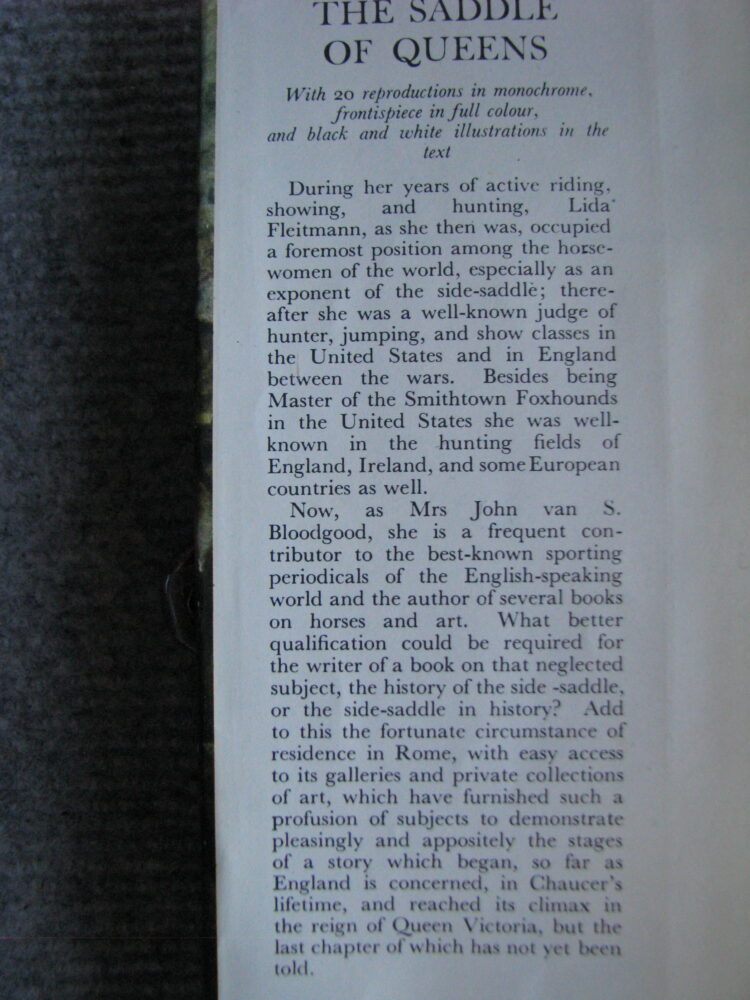 THE SADDLE OF QUEENS

With 20 reproductions in monochrome, frontispiece in full colour, and black and white illustrations in the text

During her years of active riding, showing, and hunting, Lida Fleitmann, as she then was, occupied a foremost position among the horsewomen of the world, especially as an exponent of the side-saddle; thereafter she was a well-known judge of hunter, jumping, and show classes in the United States and in England between the wars. Besides being Master of the Smithtown Foxhounds in the United States she was well-known in the hunting fields of England, Ireland, and some European countries as well.

Now, as Mrs John van S. Bloodgood, she is a frequent contributor to the best-known sporting periodicals of the English-speaking world and the author of several books on horses and art. What better qualification could be required for the writer of a book on that neglected subject, the history of the side -saddle, or the side-saddle in history? Add to this the fortunate circumstance of residence in Rome, with easy access to its galleries and private collections of art, which have furnished such a profusion of subjects to demonstrate pleasingly and appositely the stages of a story which began, so far as England is concerned, in Chaucer's lifetime, and reached its climax in the reign of Queen Victoria, but the last chapter of which has not yet been told.